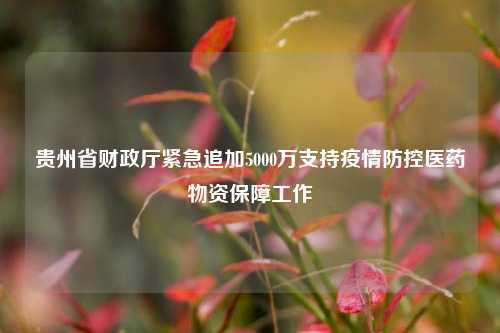 贵州省财政厅紧急追加5000万支持疫情防控医药物资保障工作